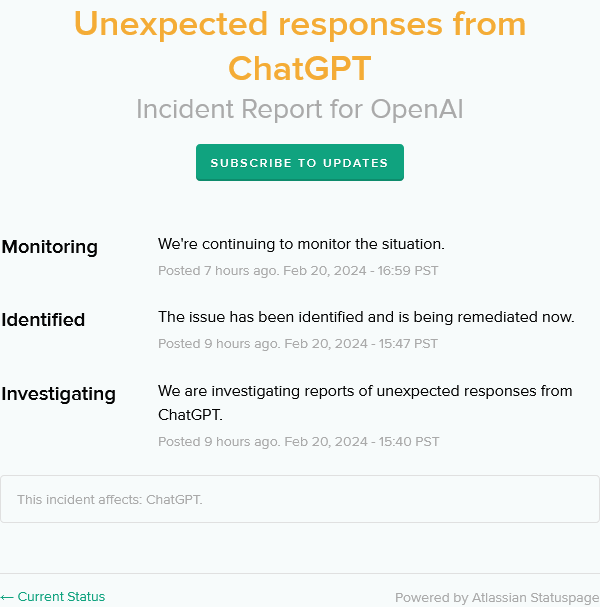 Unexpected responses from ChatGPT

Incident Report for OpenAI

SUBSCRIBE TO UPDATES

Monitoring

We're continuing to monitor the situation.

Posted 7 hours ago. Feb 20, 2024 - 16:59 PST

Identified

The issue has been identified and is being remediated now.

Posted 9 hours ago. Feb 20, 2024 - 15:47 PST

Investigating

We are investigating reports of unexpected responses from ChatGPT.

Posted 9 hours ago. Feb 20, 2024 - 15:40 PST

This incident affects: ChatGPT.

← Current Status

Powered by Atlassian Statuspage